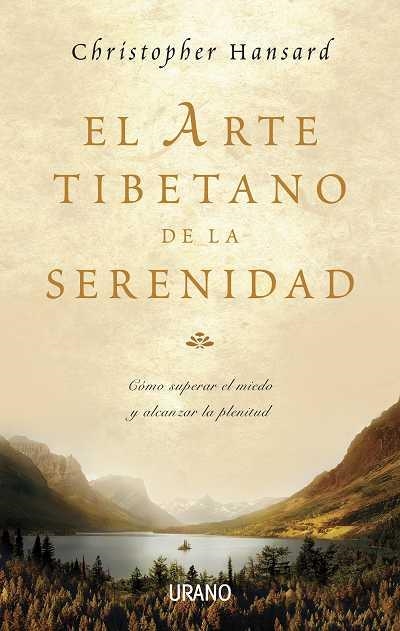 Christopher Hansard

EL ARTE TIBETANO DE LA SERENIDAD

Cómo superar el miedo y alcanzar la plenitud

URANO